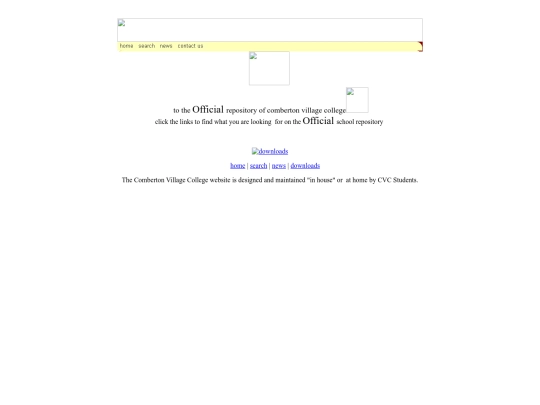 home search news contact us

to the Official repository of comberton village college
click the links to find what you are looking for on the Official school repository

downloads

home | search | news | downloads

The Comberton Village College website is designed and maintained "in house" or at home by CVC Students.